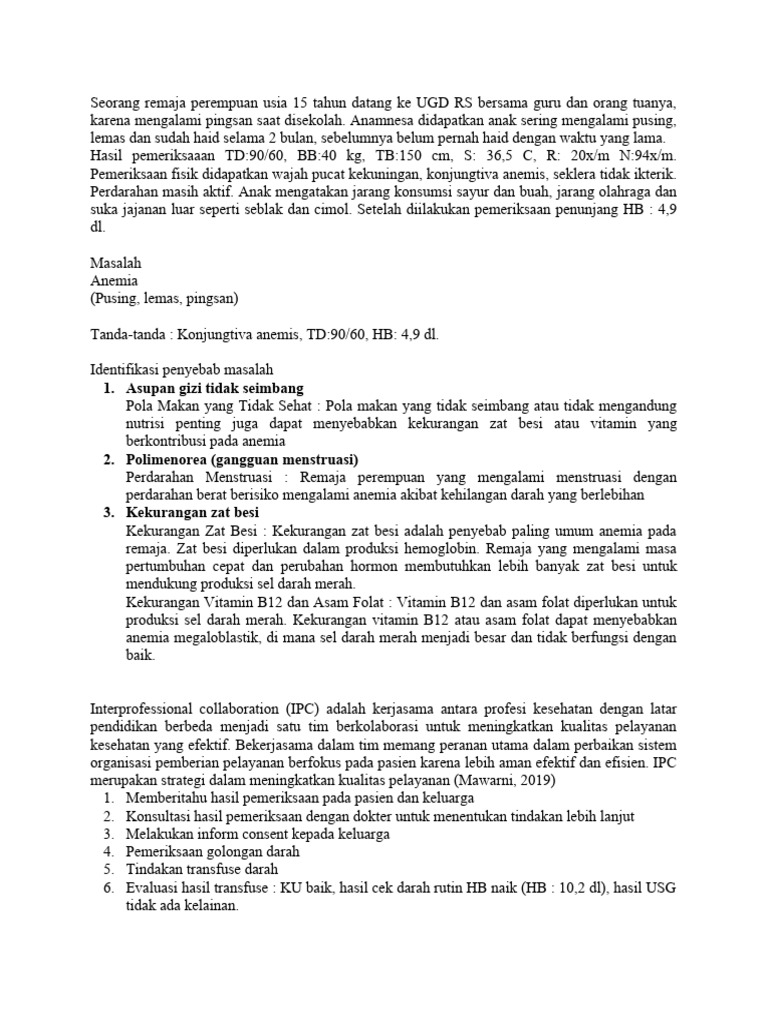 Seorang remaja perempuan usia 15 tahun datang ke UGD RS bersama guru dan orang tuanya, karena mengalami pingsan saat disekolah. Anamnesa didapatkan anak sering mengalami pusing, lemas dan sudah haid selama 2 bulan, sebelumnya belum pernah haid dengan waktu yang lama. Hasil pemeriksaaan TD:90/60, BB:40 kg, TB:150 cm, S: 36,5 C, R: 20x/m N:94x/m. Pemeriksaan fisik didapatkan wajah pucat kekuningan, konjungtiva anemis, seklera tidak ikterik. Perdarahan masih aktif. Anak mengatakan jarang konsumsi sayur dan buah, jarang olahraga dan suka jajanan luar seperti seblak dan cimol. Setelah diilakukan pemeriksaan penunjang HB : 4,9 dl.

Masalah
Anemia
(Pusing, lemas, pingsan)

Tanda-tanda : Konjungtiva anemis, TD:90/60, HB: 4,9 dl.

Identifikasi penyebab masalah
1. Asupan gizi tidak seimbang
Pola Makan yang Tidak Sehat : Pola makan yang tidak seimbang atau tidak mengandung nutrisi penting juga dapat menyebabkan kekurangan zat besi atau vitamin yang berkontribusi pada anemia
2. Polimenorea (gangguan menstruasi)
Perdarahan Menstruasi : Remaja perempuan yang mengalami menstruasi dengan perdarahan berat berisiko mengalami anemia akibat kehilangan darah yang berlebihan
3. Kekurangan zat besi
Kekurangan Zat Besi : Kekurangan zat besi adalah penyebab paling umum anemia pada remaja. Zat besi diperlukan dalam produksi hemoglobin. Remaja yang mengalami masa pertumbuhan cepat dan perubahan hormon membutuhkan lebih banyak zat besi untuk mendukung produksi sel darah merah.
Kekurangan Vitamin B12 dan Asam Folat : Vitamin B12 dan asam folat diperlukan untuk produksi sel darah merah. Kekurangan vitamin B12 atau asam folat dapat menyebabkan anemia megaloblastik, di mana sel darah merah menjadi besar dan tidak berfungsi dengan baik.

Interprofessional collaboration (IPC) adalah kerjasama antara profesi kesehatan dengan latar pendidikan berbeda menjadi satu tim berkolaborasi untuk meningkatkan kualitas pelayanan kesehatan yang efektif. Bekerjasama dalam tim memang peranan utama dalam perbaikan sistem organisasi pemberian pelayanan berfokus pada pasien karena lebih aman efektif dan efisien. IPC merupakan strategi dalam meningkatkan kualitas pelayanan (Mawarni, 2019)
1. Memberitahu hasil pemeriksaan pada pasien dan keluarga
2. Konsultasi hasil pemeriksaan dengan dokter untuk menentukan tindakan lebih lanjut
3. Melakukan inform consent kepada keluarga
4. Pemeriksaan golongan darah
5. Tindakan transfuse darah
6. Evaluasi hasil transfuse : KU baik, hasil cek darah rutin HB naik (HB : 10,2 dl), hasil USG tidak ada kelainan.